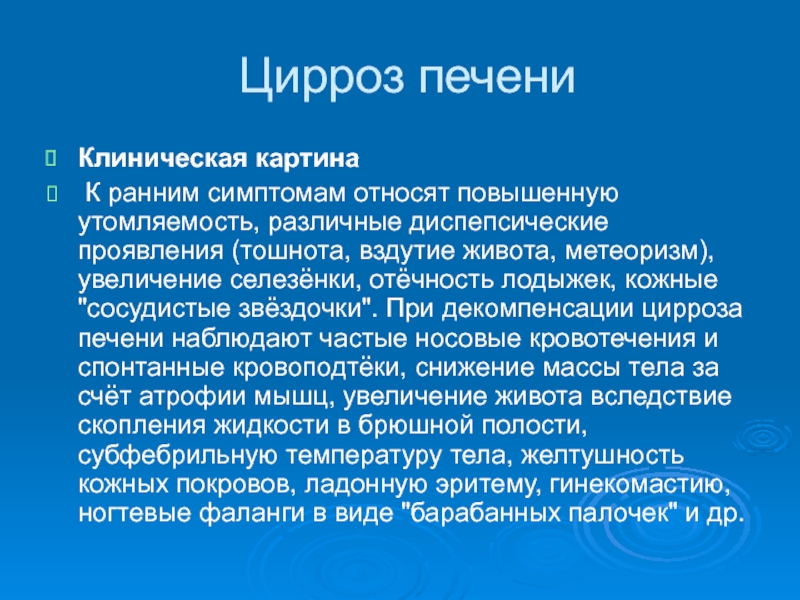 Цирроз печени

Клиническая картина

К ранним симптомам относят повышенную утомляемость, различные диспепсические проявления (тошнота, вздутие живота, метеоризм), увеличение селезёнки, отёчность лодыжек, кожные "сосудистые звёздочки". При декомпенсации цирроза печени наблюдают частые носовые кровотечения и спонтанные кровоподтёки, снижение массы тела за счёт атрофии мышц, увеличение живота вследствие скопления жидкости в брюшной полости, субфебрильную температуру тела, желтушность кожных покровов, ладонную эритему, гинекомастию, ногтевые фаланги в виде "барабанных палочек" и др.